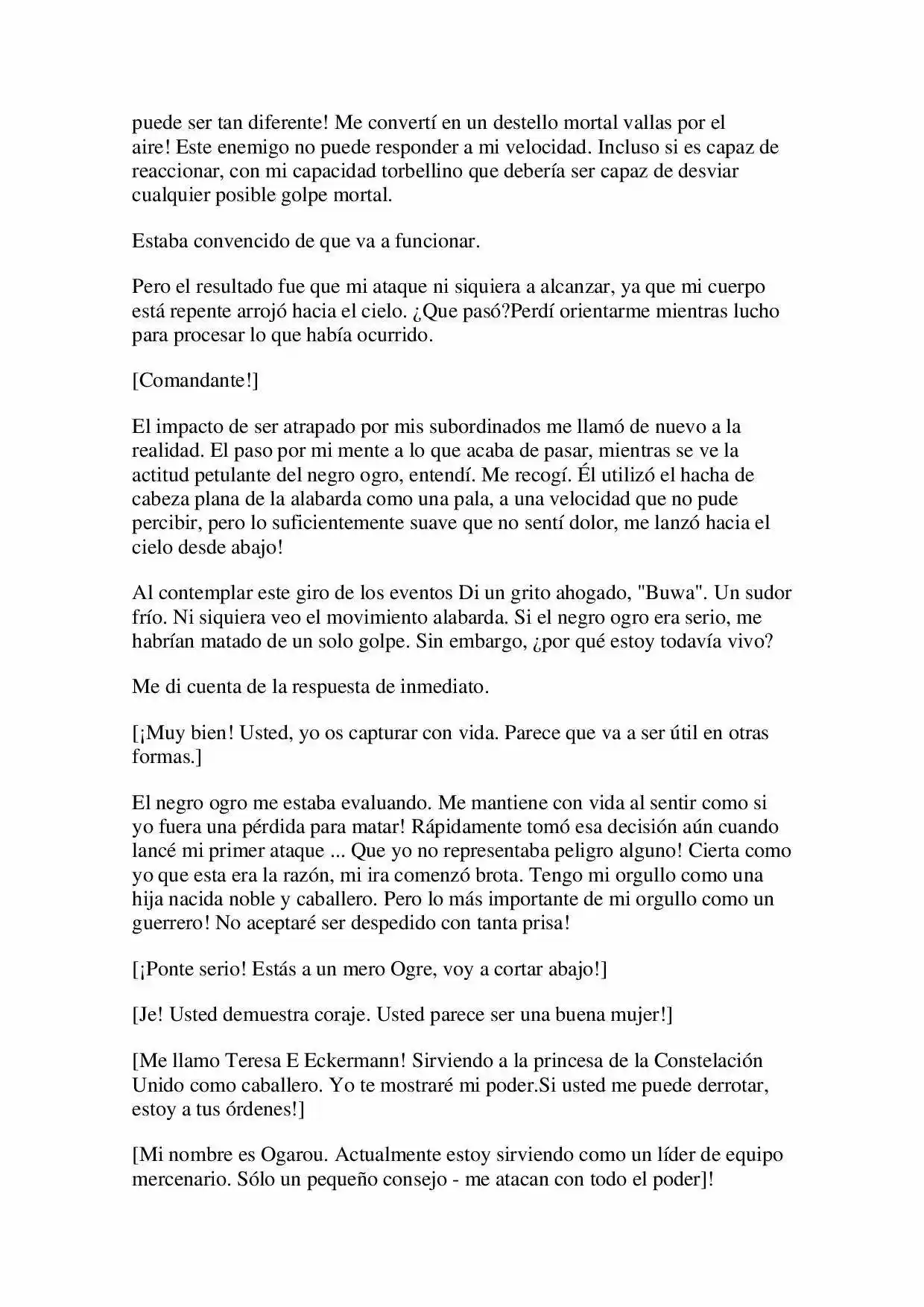 puede ser tan diferente! Me convertí en un destello mortal vallas por el aire! Este enemigo no puede responder a mi velocidad. Incluso si es capaz de reaccionar, con mi capacidad torbellino que debería ser capaz de desviar cualquier posible golpe mortal.

Estaba convencido de que va a funcionar.

Pero el resultado fue que mi ataque ni siquiera a alcanzar, ya que mi cuerpo está repente arrojó hacia el cielo. ¿Que pasó?Perdí orientarme mientras lucho para procesar lo que había ocurrido.

[Comandante!]

El impacto de ser atrapado por mis subordinados me llamó de nuevo a la realidad. El paso por mi mente a lo que acaba de pasar, mientras se ve la actitud petulante del negro ogro, entendí. Me recogí. Él utilizó el hacha de cabeza plana de la alabarda como una pala, a una velocidad que no pude percibir, pero lo suficientemente suave que no sentí dolor, me lanzó hacia el cielo desde abajo!

Al contemplar este giro de los eventos Di un grito ahogado, "Buwa". Un sudor frío. Ni siquiera veo el movimiento alabarda. Si el negro ogro era serio, me habrían matado de un solo golpe. Sin embargo, ¿por qué estoy todavía vivo?

Me di cuenta de la respuesta de inmediato.

[¡Muy bien! Usted, yo os capturar con vida. Parece que va a ser útil en otras formas.]

El negro ogro me estaba evaluando. Me mantiene con vida al sentir como si yo fuera una pérdida para matar! Rápidamente tomó esa decisión aún cuando lancé mi primer ataque ... Que yo no representaba peligro alguno! Cierta como yo que esta era la razón, mi ira comenzó brota. Tengo mi orgullo como una hija nacida noble y caballero. Pero lo más importante de mi orgullo como un guerrero! No aceptaré ser despedido con tanta prisa!

[¡Ponte serio! Estás a un mero Ogre, voy a cortar abajo!]

[Je! Usted demuestra coraje. Usted parece ser una buena mujer!]

[Me llamo Teresa E Eckermann! Sirviendo a la princesa de la Constelación Unido como caballero. Yo te mostraré mi poder.Si usted me puede derrotar, estoy a tus órdenes!]

[Mi nombre es Ogarou. Actualmente estoy sirviendo como un líder de equipo mercenario. Sólo un pequeño consejo - me atacan con todo el poder]!